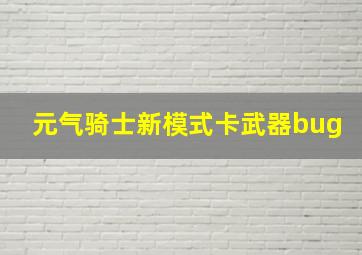 元气骑士新模式卡武器bug